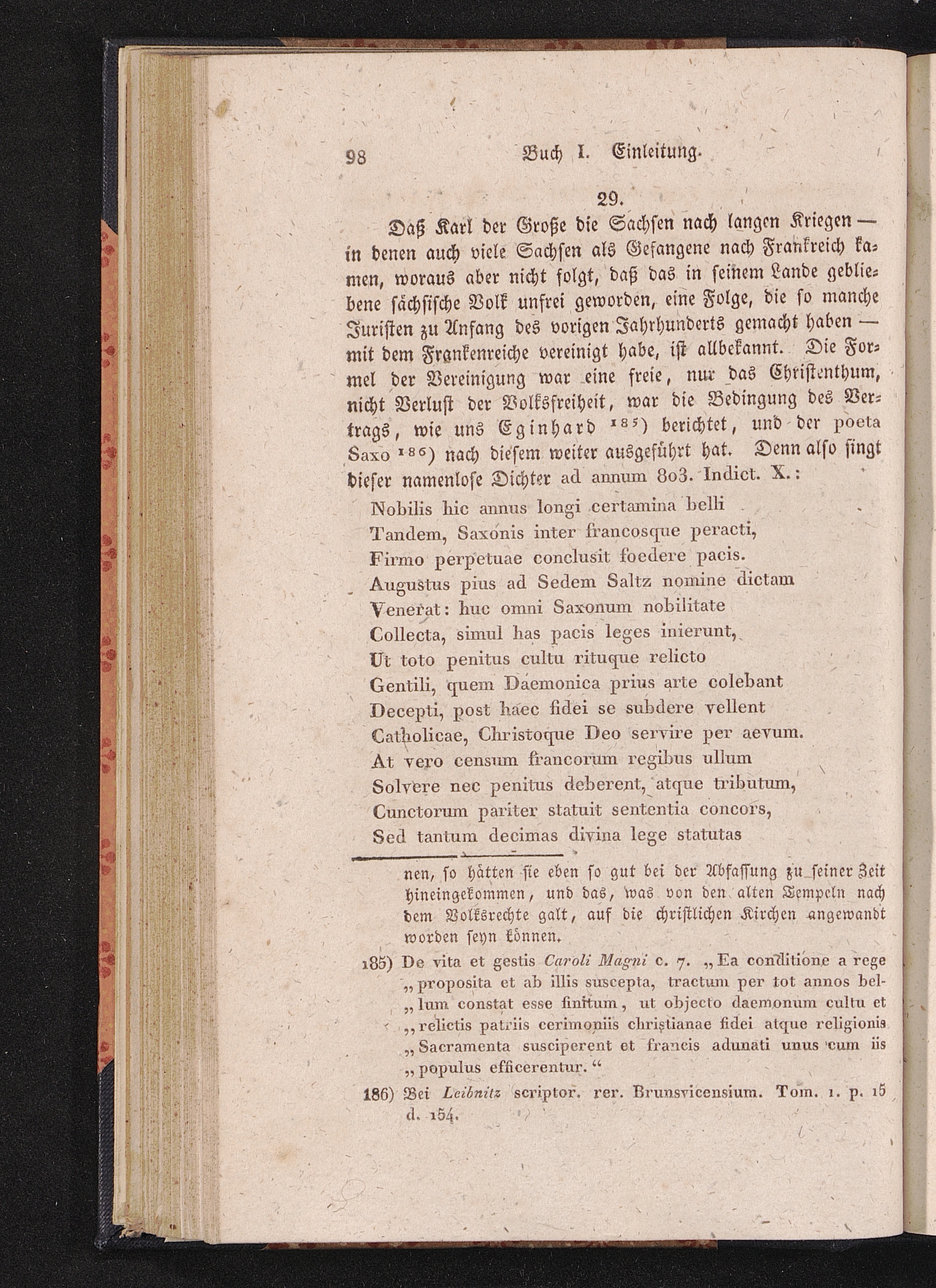 98 Buch I. Einleitung.

29.

Daß Karl der Große die Sachsen nach langen Kriegen — in denen auch viele Sachsen als Gefangene nach Frankreich kamen, woraus aber nicht folgt, daß das in seinem Lande gebliebene sächsische Volk unfrei geworden, eine Folge, die so manche Juristen zu Anfang des vorigen Jahrhunderts gemacht haben — mit dem Frankenreiche vereinigt habe, ist allbekannt. Die Formel der Vereinigung war eine freie, nur das Christenthum, nicht Verlust der Volksfreiheit, war die Bedingung des Vertrags, wie uns Eginhard $^{185}$) berichtet, und der poeta Saxo $^{186}$) nach diesem weiter ausgeführt hat. Denn also singt dieser namenlose Dichter ad annum 803. Indict. X.:

Nobilis hic annus longi certamina belli
Tandem, Saxonis inter francosque peracti,
Firmo perpetuae conclusit foedere pacis.
Augustus pius ad Sedem Saltz nomine dictam
Venerat: huc omni Saxonum nobilitate
Collecta, simul has pacis leges inierunt,
Ut toto penitus cultu rituque relicto
Gentili, quem Daemonica prius arte colebant
Decepti, post haec fidei se subdere vellent
Catholicae, Christoque Deo servire per aevum.
At vero censum francorum regibus ullum
Solvere nec penitus deberent, atque tributum,
Cunctorum pariter statuit sententia concors,
Sed tantum decimas divina lege statutas

nen, so hätten sie eben so gut bei der Abfassung zu seiner Zeit hineingekommen, und das, was von den alten Tempeln nach dem Volksrechte galt, auf die christlichen Kirchen angewandt worden seyn können.

185) De vita et gestis Caroli Magni c. 7. „Ea conditione a rege „proposita et ab illis suscepta, tractum per tot annos bel„lum constat esse finitum, ut objecto daemonum cultu et „relictis patriis cerimoniis christianae fidei atque religionis „Sacramenta susciperent et francis adunati unus cum iis „populus efficerentur.“

186) Bei Leibnitz scriptor. rer. Brunsvicensium. Tom. 1. p. 15 d. 154.